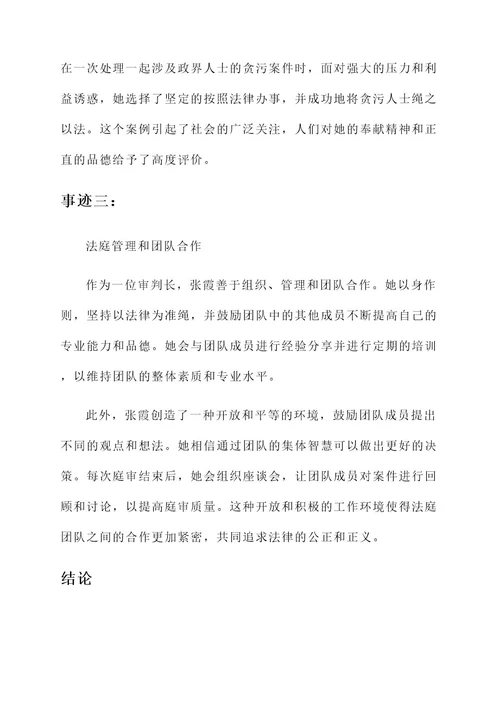 在一次处理一起涉及政界人士的贪污案件时，面对强大的压力和利益诱惑，她选择了坚定的按照法律办事，并成功地将贪污人士绳之以法。这个案例引起了社会的广泛关注，人们对她的奉献精神和正直的品德给予了高度评价。

事迹三：

法庭管理和团队合作

作为一位审判长，张霞善于组织、管理和团队合作。她以身作则，坚持以法律为准绳，并鼓励团队中的其他成员不断提高自己的专业能力和品德。她会与团队成员进行经验分享并进行定期的培训，以维持团队的整体素质和专业水平。

此外，张霞创造了一种开放和平等的环境，鼓励团队成员提出不同的观点和想法。她相信通过团队的集体智慧可以做出更好的决策。每次庭审结束后，她会组织座谈会，让团队成员对案件进行回顾和讨论，以提高庭审质量。这种开放和积极的工作环境使得法庭团队之间的合作更加紧密，共同追求法律的公正和正义。

结论